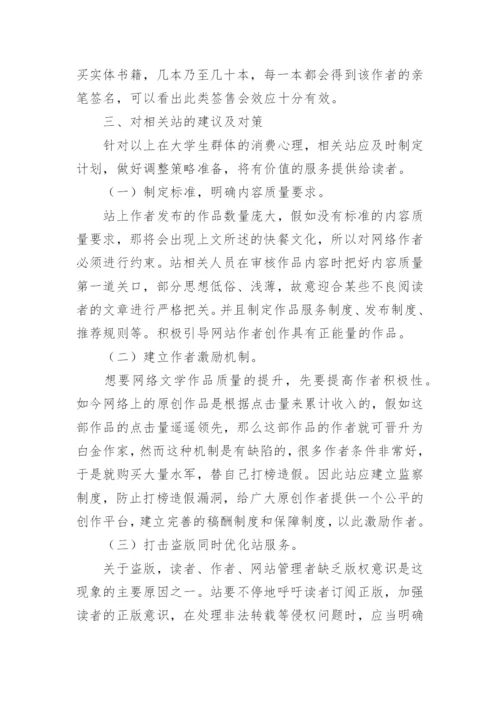 买实体书籍，几本乃至几十本，每一本都会得到该作者的亲笔签名，可以看出此类签售会效应十分有效。

三、对相关站的建议及对策

针对以上在大学生群体的消费心理，相关站应及时制定计划，做好调整策略准备，将有价值的服务提供给读者。

（一）制定标准，明确内容质量要求。

站上作者发布的作品数量庞大，假如没有标准的内容质量要求，那将会出现上文所述的快餐文化，所以对网络作者必须进行约束。站相关人员在审核作品内容时把好内容质量第一道关口，部分思想低俗、浅薄，故意迎合某些不良阅读者的文章进行严格把关。并且制定作品服务制度、发布制度、推荐规则等。积极引导网站作者创作具有正能量的作品。

（二）建立作者激励机制。

想要网络文学作品质量的提升，先要提高作者积极性。如今网络上的原创作品是根据点击量来累计收入的，假如这部作品的点击量遥遥领先，那么这部作品的作者就可晋升为白金作家，然而这种机制是有缺陷的，很多作者条件非常好，于是就购买大量水军，替自己打榜造假。因此站应建立监察制度，防止打榜造假漏洞，给广大原创作者提供一个公平的创作平台，建立完善的稿酬制度和保障制度，以此激励作者。

（三）打击盗版同时优化站服务。

关于盗版，读者、作者、网站管理者缺乏版权意识是这现象的主要原因之一。站要不停地呼吁读者订阅正版，加强读者的正版意识，在处理非法转载等侵权问题时，应当明确